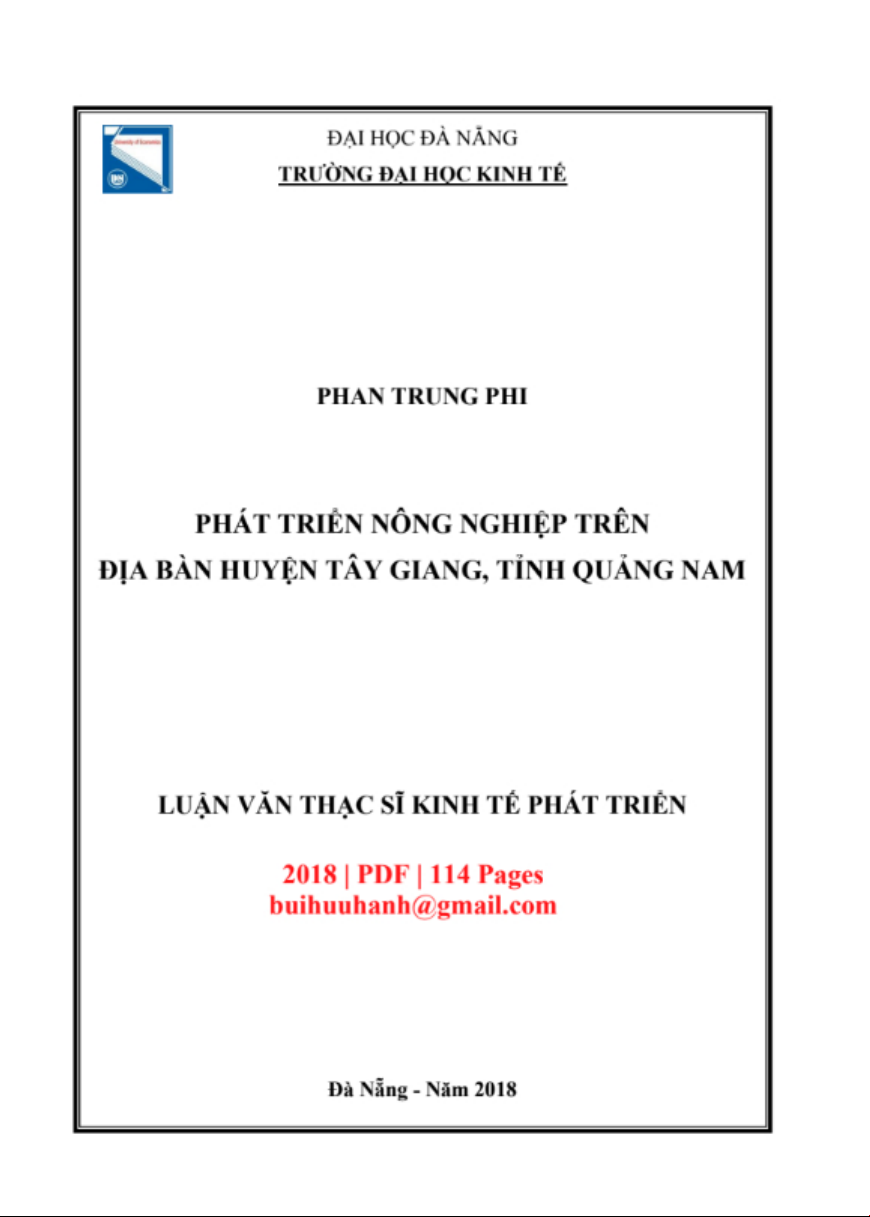 ĐẠI HỌC ĐÀ NẴNG
TRƯỜNG ĐẠI HỌC KINH TẾ

PHAN TRUNG PHI

PHÁT TRIỂN NÔNG NGHIỆP TRÊN
ĐỊA BÀN HUYỆN TÂY GIANG, TỈNH QUẢNG NAM

LUẬN VĂN THẠC SĨ KINH TẾ PHÁT TRIỂN

2018 | PDF | 114 Pages
buihuuhanh@gmail.com

Đà Nẵng - Năm 2018